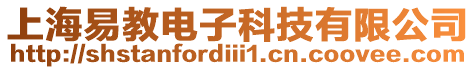 上海易教电子科技有限公司
http://shstanfordiii1.cn.coovee.com